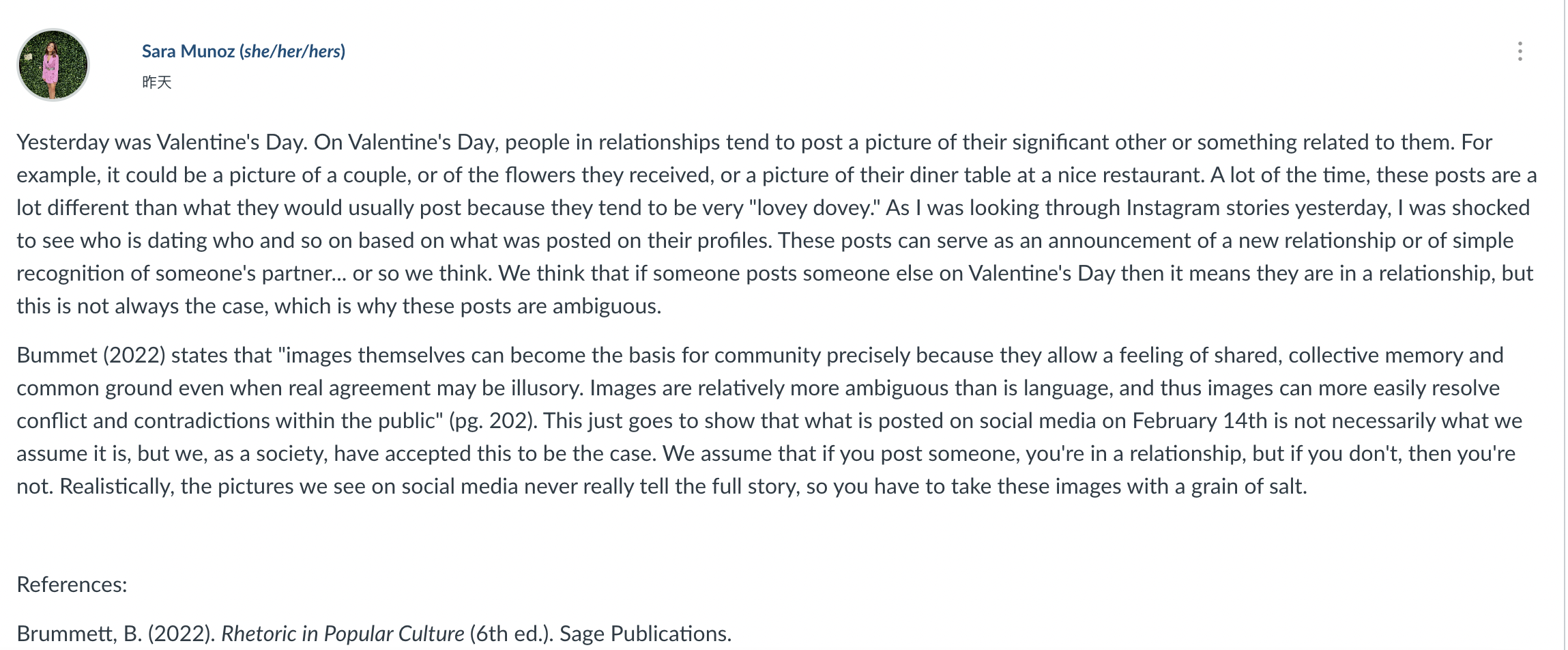 Sara Munoz (she/her/hers)
昨天

Yesterday was Valentine's Day. On Valentine's Day, people in relationships tend to post a picture of their significant other or something related to them. For example, it could be a picture of a couple, or of the flowers they received, or a picture of their diner table at a nice restaurant. A lot of the time, these posts are a lot different than what they would usually post because they tend to be very "lovey dovey." As I was looking through Instagram stories yesterday, I was shocked to see who is dating who and so on based on what was posted on their profiles. These posts can serve as an announcement of a new relationship or of simple recognition of someone's partner... or so we think. We think that if someone posts someone else on Valentine's Day then it means they are in a relationship, but this is not always the case, which is why these posts are ambiguous.

Bummet (2022) states that "images themselves can become the basis for community precisely because they allow a feeling of shared, collective memory and common ground even when real agreement may be illusory. Images are relatively more ambiguous than is language, and thus images can more easily resolve conflict and contradictions within the public" (pg. 202). This just goes to show that what is posted on social media on February 14th is not necessarily what we assume it is, but we, as a society, have accepted this to be the case. We assume that if you post someone, you're in a relationship, but if you don't, then you're not. Realistically, the pictures we see on social media never really tell the full story, so you have to take these images with a grain of salt.

References:

Brummett, B. (2022). Rhetoric in Popular Culture (6th ed.). Sage Publications.